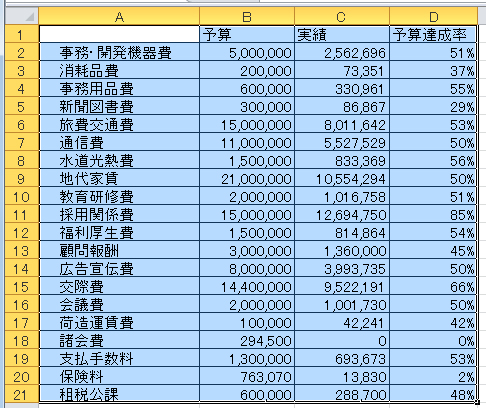 | | A | B | C | D |
|---|---|---|---|---|
| 1 | | 予算 | 実績 | 予算達成率 |
| 2 | 事務･開発機器費 | 5,000,000 | 2,562,696 | 51% |
| 3 | 消耗品費 | 200,000 | 73,351 | 37% |
| 4 | 事務用品費 | 600,000 | 330,961 | 55% |
| 5 | 新聞図書費 | 300,000 | 86,867 | 29% |
| 6 | 旅費交通費 | 15,000,000 | 8,011,642 | 53% |
| 7 | 通信費 | 11,000,000 | 5,527,529 | 50% |
| 8 | 水道光熱費 | 1,500,000 | 833,369 | 56% |
| 9 | 地代家賃 | 21,000,000 | 10,554,294 | 50% |
| 10 | 教育研修費 | 2,000,000 | 1,016,758 | 51% |
| 11 | 採用関係費 | 15,000,000 | 12,694,750 | 85% |
| 12 | 福利厚生費 | 1,500,000 | 814,864 | 54% |
| 13 | 顧問報酬 | 3,000,000 | 1,360,000 | 45% |
| 14 | 広告宣伝費 | 8,000,000 | 3,993,735 | 50% |
| 15 | 交際費 | 14,400,000 | 9,522,191 | 66% |
| 16 | 会議費 | 2,000,000 | 1,001,730 | 50% |
| 17 | 荷造運賃費 | 100,000 | 42,241 | 42% |
| 18 | 諸会費 | 294,500 | 0 | 0% |
| 19 | 支払手数料 | 1,300,000 | 693,673 | 53% |
| 20 | 保険料 | 763,070 | 13,830 | 2% |
| 21 | 租税公課 | 600,000 | 288,700 | 48% |